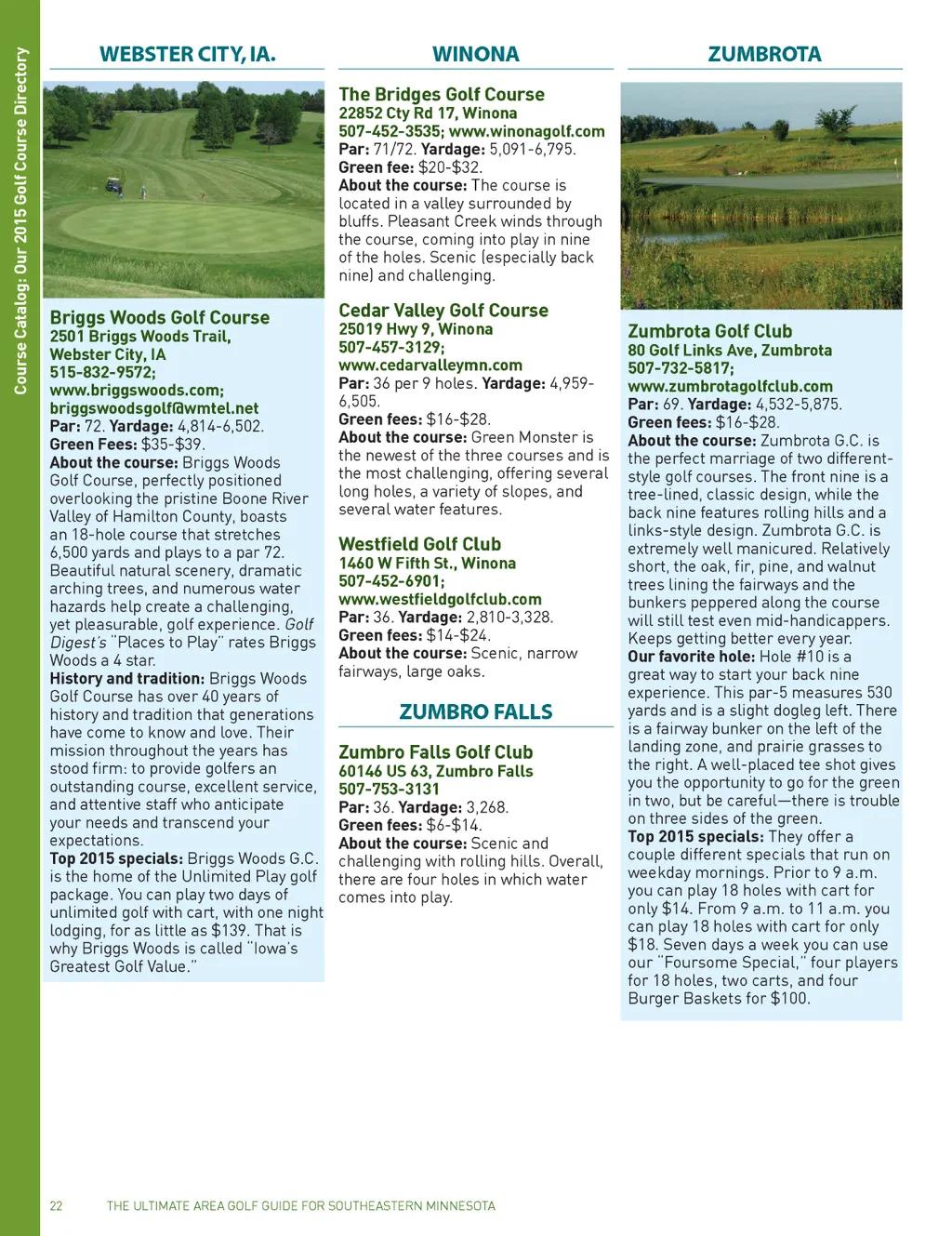 Course Catalog: Our 2015 Golf Course Directory

WEBSTER CITY, IA.

Briggs Woods Golf Course
2501 Briggs Woods Trail, Webster City, IA
515-832-9572;
www.briggswoods.com;
briggswoodsgolf@wmtel.net
Par: 72. Yardage: 4,814-6,502.
Green Fees: $35-$39.
About the course: Briggs Woods Golf Course, perfectly positioned overlooking the pristine Boone River Valley of Hamilton County, boasts an 18-hole course that stretches 6,500 yards and plays to a par 72. Beautiful natural scenery, dramatic arching trees, and numerous water hazards help create a challenging, yet pleasurable, golf experience. Golf Digest's "Places to Play" rates Briggs Woods a 4 star.
History and tradition: Briggs Woods Golf Course has over 40 years of history and tradition that generations have come to know and love. Their mission throughout the years has stood firm: to provide golfers an outstanding course, excellent service, and attentive staff who anticipate your needs and transcend your expectations.
Top 2015 specials: Briggs Woods G.C. is the home of the Unlimited Play golf package. You can play two days of unlimited golf with cart, with one night lodging, for as little as $139. That is why Briggs Woods is called "Iowa's Greatest Golf Value."

WINONA

The Bridges Golf Course
22852 Cty Rd 17, Winona
507-452-3535; www.winonagolf.com
Par: 71/72. Yardage: 5,091-6,795.
Green fee: $20-$32.
About the course: The course is located in a valley surrounded by bluffs. Pleasant Creek winds through the course, coming into play in nine of the holes. Scenic (especially back nine) and challenging.

Cedar Valley Golf Course
25019 Hwy 9, Winona
507-457-3129;
www.cedarvalleymn.com
Par: 36 per 9 holes. Yardage: 4,959-6,505.
Green fees: $16-$28.
About the course: Green Monster is the newest of the three courses and is the most challenging, offering several long holes, a variety of slopes, and several water features.

Westfield Golf Club
1460 W Fifth St., Winona
507-452-6901;
www.westfieldgolfclub.com
Par: 36. Yardage: 2,810-3,328.
Green fees: $14-$24.
About the course: Scenic, narrow fairways, large oaks.

ZUMBRO FALLS

Zumbro Falls Golf Club
60146 US 63, Zumbro Falls
507-753-3131
Par: 36. Yardage: 3,268.
Green fees: $6-$14.
About the course: Scenic and challenging with rolling hills. Overall, there are four holes in which water comes into play.

ZUMBROTA

Zumbrota Golf Club
80 Golf Links Ave, Zumbrota
507-732-5817;
www.zumbrotagolfclub.com
Par: 69. Yardage: 4,532-5,875.
Green fees: $16-$28.
About the course: Zumbrota G.C. is the perfect marriage of two different-style golf courses. The front nine is a tree-lined, classic design, while the back nine features rolling hills and a links-style design. Zumbrota G.C. is extremely well manicured. Relatively short, the oak, fir, pine, and walnut trees lining the fairways and the bunkers peppered along the course will still test even mid-handicappers. Keeps getting better every year.
Our favorite hole: Hole #10 is a great way to start your back nine experience. This par-5 measures 530 yards and is a slight dogleg left. There is a fairway bunker on the left of the landing zone, and prairie grasses to the right. A well-placed tee shot gives you the opportunity to go for the green in two, but be careful—there is trouble on three sides of the green.
Top 2015 specials: They offer a couple different specials that run on weekday mornings. Prior to 9 a.m. you can play 18 holes with cart for only $14. From 9 a.m. to 11 a.m. you can play 18 holes with cart for only $18. Seven days a week you can use our "Foursome Special," four players for 18 holes, two carts, and four Burger Baskets for $100.

22 THE ULTIMATE AREA GOLF GUIDE FOR SOUTHEASTERN MINNESOTA